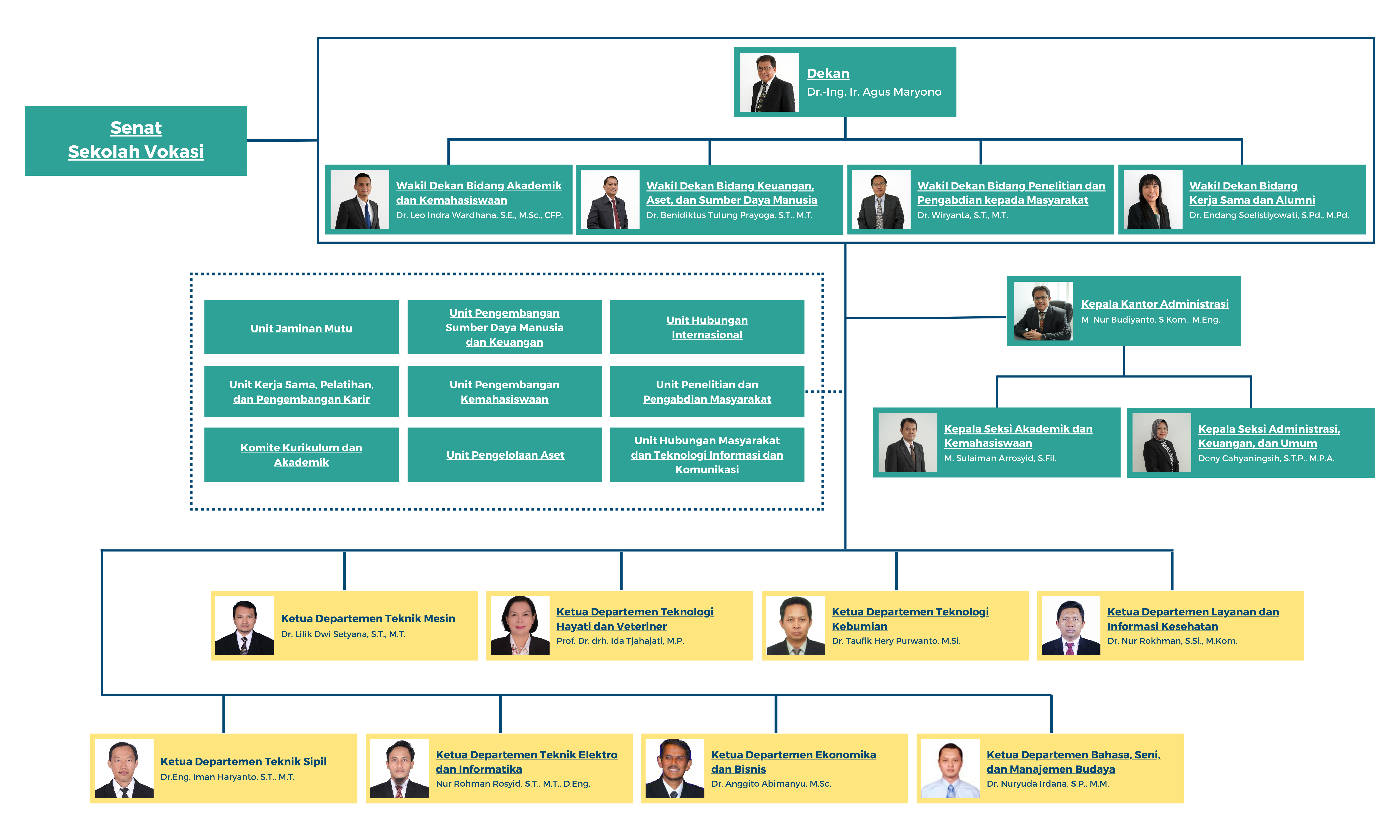 Senat
Sekolah Vokasi

Dekan
Dr.-Ing. Ir. Agus Maryono

Wakil Dekan Bidang Akademik dan Kemahasiswaan
Dr. Leo Indra Wardhana, S.E., M.Sc., CFP.

Wakil Dekan Bidang Keuangan, Aset, dan Sumber Daya Manusia
Dr. Benidiktus Tulung Prayoga, S.T., M.T.

Wakil Dekan Bidang Penelitian dan Pengabdian kepada Masyarakat
Dr. Wiryanta, S.T., M.T.

Wakil Dekan Bidang Kerja Sama dan Alumni
Dr. Endang Soelistiyowati, S.Pd., M.Pd.

Unit Jaminan Mutu

Unit Pengembangan Sumber Daya Manusia dan Keuangan

Unit Hubungan Internasional

Unit Kerja Sama, Pelatihan, dan Pengembangan Karir

Unit Pengembangan Kemahasiswaan

Unit Penelitian dan Pengabdian Masyarakat

Komite Kurikulum dan Akademik

Unit Pengelolaan Aset

Unit Hubungan Masyarakat dan Teknologi Informasi dan Komunikasi

Kepala Kantor Administrasi
M. Nur Budiyanto, S.Kom., M.Eng.

Kepala Seksi Akademik dan Kemahasiswaan
M. Sulaiman Arrosyid, S.Fil.

Kepala Seksi Administrasi, Keuangan, dan Umum
Deny Cahyaningsih, S.T.P., M.P.A.

Ketua Departemen Teknik Mesin
Dr. Lilik Dwi Setyana, S.T., M.T.

Ketua Departemen Teknologi Hayati dan Veteriner
Prof. Dr. drh. Ida Tjahajati, M.P.

Ketua Departemen Teknologi Kebumian
Dr. Taufik Hery Purwanto, M.Si.

Ketua Departemen Layanan dan Informasi Kesehatan
Dr. Nur Rokhman, S.Si., M.Kom.

Ketua Departemen Teknik Sipil
Dr.Eng. Iman Haryanto, S.T., M.T.

Ketua Departemen Teknik Elektro dan Informatika
Nur Rohman Rosyid, S.T., M.T., D.Eng.

Ketua Departemen Ekonomika dan Bisnis
Dr. Anggito Abimanyu, M.Sc.

Ketua Departemen Bahasa, Seni, dan Manajemen Budaya
Dr. Nuryuda Irdana, S.P., M.M.